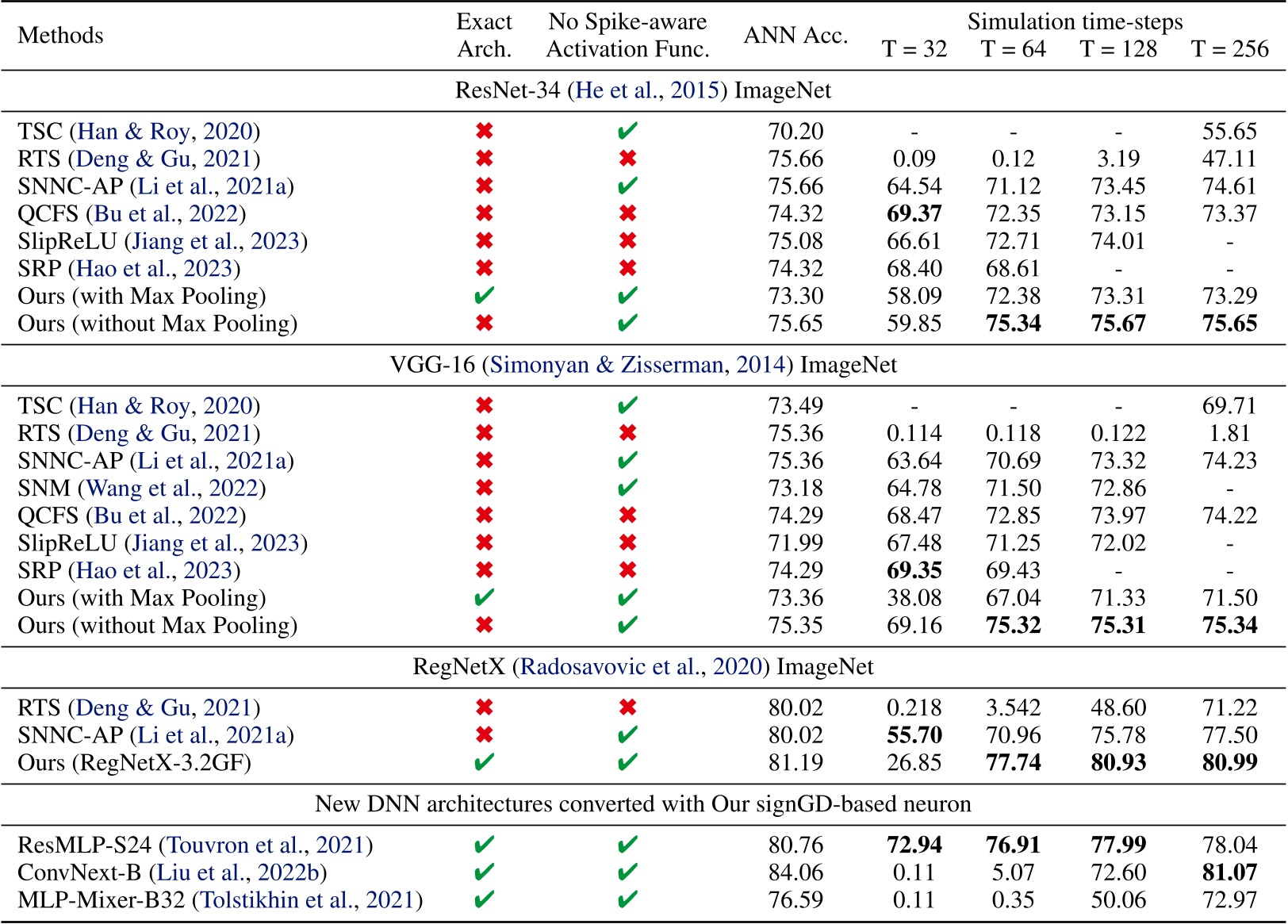 | Methods | Exact Arch. | No Spike-aware Activation Func. | ANN Acc. | Simulation time-steps T = 32 | T = 64 | T = 128 | T = 256 |
|---|---|---|---|---|---|---|---|
| ResNet-34 (He et al., 2015) ImageNet | | | | | | | |
| TSC (Han & Roy, 2020) | ✖ | ✔ | 70.20 | - | - | - | 55.65 |
| RTS (Deng & Gu, 2021) | ✖ | ✖ | 75.66 | 0.09 | 0.12 | 3.19 | 47.11 |
| SNNC-AP (Li et al., 2021a) | ✖ | ✔ | 75.66 | 64.54 | 71.12 | 73.45 | 74.61 |
| QCFS (Bu et al., 2022) | ✖ | ✖ | 74.32 | **69.37** | 72.35 | 73.15 | 73.37 |
| SlipReLU (Jiang et al., 2023) | ✖ | ✖ | 75.08 | 66.61 | 72.71 | 74.01 | - |
| SRP (Hao et al., 2023) | ✖ | ✖ | 74.32 | 68.40 | 68.61 | - | - |
| Ours (with Max Pooling) | ✔ | ✔ | 73.30 | 58.09 | 72.38 | 73.31 | 73.29 |
| Ours (without Max Pooling) | ✖ | ✔ | 75.65 | 59.85 | **75.34** | **75.67** | **75.65** |
| VGG-16 (Simonyan & Zisserman, 2014) ImageNet | | | | | | | |
| TSC (Han & Roy, 2020) | ✖ | ✔ | 73.49 | - | - | - | 69.71 |
| RTS (Deng & Gu, 2021) | ✖ | ✖ | 75.36 | 0.114 | 0.118 | 0.122 | 1.81 |
| SNNC-AP (Li et al., 2021a) | ✖ | ✔ | 75.36 | 63.64 | 70.69 | 73.32 | 74.23 |
| SNM (Wang et al., 2022) | ✖ | ✔ | 73.18 | 64.78 | 71.50 | 72.86 | - |
| QCFS (Bu et al., 2022) | ✖ | ✖ | 74.29 | 68.47 | 72.85 | 73.97 | 74.22 |
| SlipReLU (Jiang et al., 2023) | ✖ | ✖ | 71.99 | 67.48 | 71.25 | 72.02 | - |
| SRP (Hao et al., 2023) | ✖ | ✖ | 74.29 | **69.35** | 69.43 | - | - |
| Ours (with Max Pooling) | ✔ | ✔ | 73.36 | 38.08 | 67.04 | 71.33 | 71.50 |
| Ours (without Max Pooling) | ✖ | ✔ | 75.35 | 69.16 | **75.32** | **75.31** | **75.34** |
| RegNetX (Radosavovic et al., 2020) ImageNet | | | | | | | |
| RTS (Deng & Gu, 2021) | ✖ | ✖ | 80.02 | 0.218 | 3.542 | 48.60 | 71.22 |
| SNNC-AP (Li et al., 2021a) | ✖ | ✔ | 80.02 | **55.70** | 70.96 | 75.78 | 77.50 |
| Ours (RegNetX-3.2GF) | ✔ | ✔ | 81.19 | 26.85 | **77.74** | **80.93** | **80.99** |
| New DNN architectures converted with Our signGD-based neuron | | | | | | | |
| ResMLP-S24 (Touvron et al., 2021) | ✔ | ✔ | 80.76 | **72.94** | **76.91** | **77.99** | 78.04 |
| ConvNext-B (Liu et al., 2022b) | ✔ | ✔ | 84.06 | 0.11 | 5.07 | 72.60 | **81.07** |
| MLP-Mixer-B32 (Tolstikhin et al., 2021) | ✔ | ✔ | 76.59 | 0.11 | 0.35 | 50.06 | 72.97 |